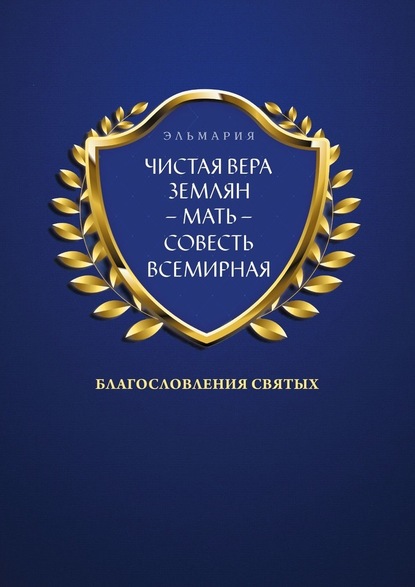 ЭЛЬМАРИЯ

ЧИСТАЯ ВЕРА ЗЕМЛЯН – МАТЬ – СОВЕСТЬ ВСЕМИРНАЯ

БЛАГОСЛОВЛЕНИЯ СВЯТЫХ